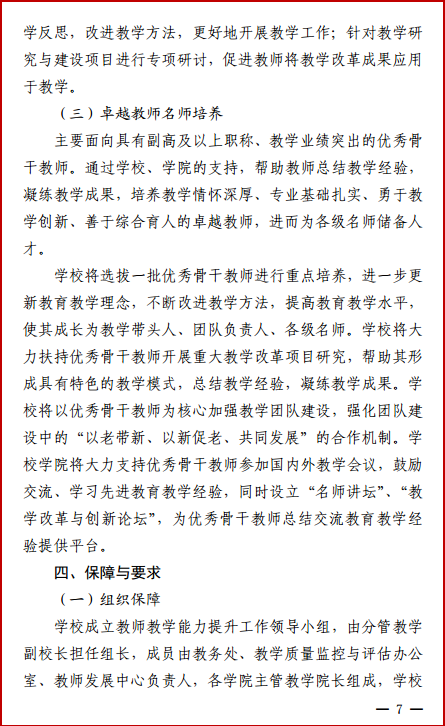 学反思，改进教学方法，更好地开展教学工作；针对教学研究与建设项目进行专项研讨，促进教师将教学改革成果应用于教学。

（三）卓越教师名师培养

主要面向具有副高及以上职称、教学业绩突出的优秀骨干教师。通过学校、学院的支持，帮助教师总结教学经验，凝练教学成果，培养教学情怀深厚、专业基础扎实、勇于教学创新、善于综合育人的卓越教师，进而为各级名师储备人才。

学校将选拔一批优秀骨干教师进行重点培养，进一步更新教育教学理念，不断改进教学方法，提高教育教学水平，使其成长为教学带头人、团队负责人、各级名师。学校将大力扶持优秀骨干教师开展重大教学改革项目研究，帮助其形成具有特色的教学模式，总结教学经验，凝练教学成果。学校将以优秀骨干教师为核心加强教学团队建设，强化团队建设中的“以老带新、以新促老、共同发展”的合作机制。学校学院将大力支持优秀骨干教师参加国内外教学会议，鼓励交流、学习先进教育教学经验，同时设立“名师讲坛”、“教学改革与创新论坛”，为优秀骨干教师总结交流教育教学经验提供平台。

四、保障与要求

（一）组织保障

学校成立教师教学能力提升工作领导小组，由分管教学副校长担任组长，成员由教务处、教学质量监控与评估办公室、教师发展中心负责人，各学院主管教学院长组成，学校

— 7 —